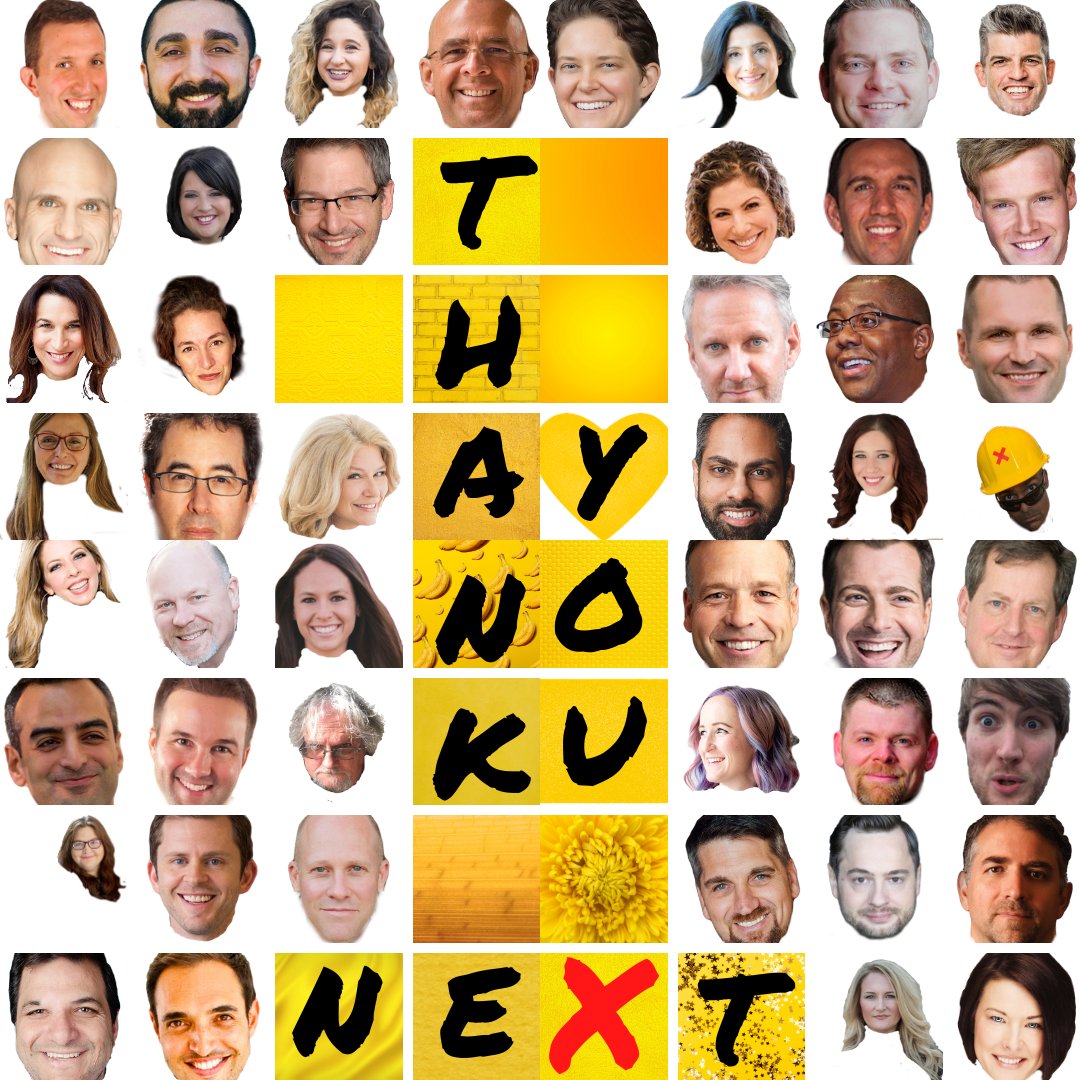 T
H
A Y
N O
K U

N E X T